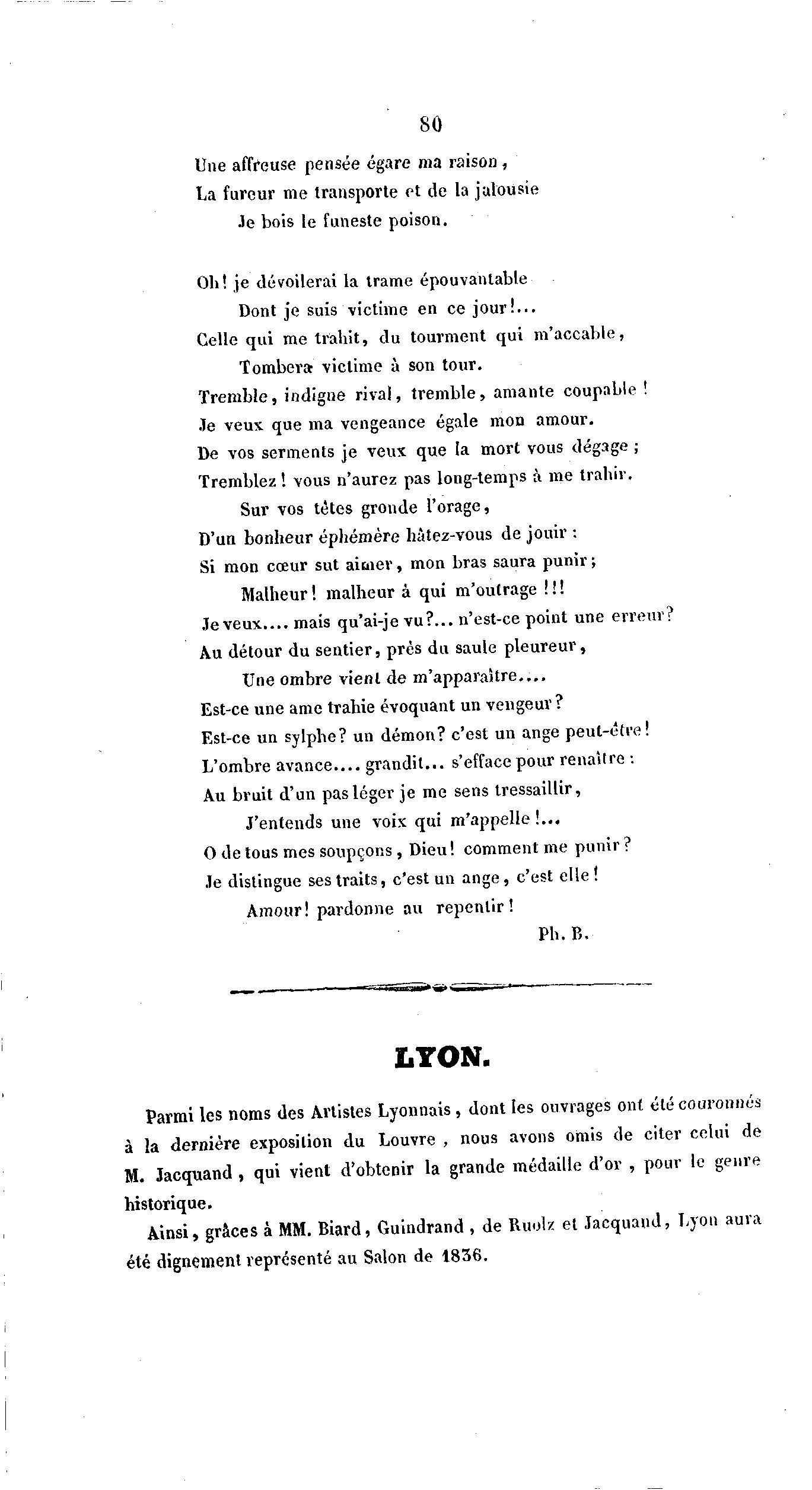 80

Une affreuse pensée égare ma raison,
La fureur me transporte et de la jalousie
Je bois le funeste poison.

Oh! je dévoilerai la trame épouvantable
Dont je suis victime en ce jour!...
Celle qui me trahit, du tourment qui m'accable,
Tombera victime à son tour.
Tremble, indigne rival, tremble, amante coupable!
Je veux que ma vengeance égale mon amour.
De vos serments je veux que la mort vous dégage;
Tremblez! vous n'aurez pas long-temps à me trahir.
Sur vos têtes gronde l'orage,
D'un bonheur éphémère hâtez-vous de jouir:
Si mon cœur sut aimer, mon bras saura punir;
Malheur! malheur à qui m'outrage!!!
Je veux.... mais qu'ai-je vu?... n'est-ce point une erreur?
Au détour du sentier, près du saule pleureur,
Une ombre vient de m'apparaître....
Est-ce une ame trahie évoquant un vengeur?
Est-ce un sylphe? un démon? c'est un ange peut-être!
L'ombre avance.... grandit... s'efface pour renaître:
Au bruit d'un pas léger je me sens tressaillir,
J'entends une voix qui m'appelle!...
O de tous mes soupçons, Dieu! comment me punir?
Je distingue ses traits, c'est un ange, c'est elle!
Amour! pardonne au repentir!
Ph. B.

LYON.

Parmi les noms des Artistes Lyonnais, dont les ouvrages ont été couronnés à la dernière exposition du Louvre, nous avons omis de citer celui de M. Jacquand, qui vient d'obtenir la grande médaille d'or, pour le genre historique.

Ainsi, grâces à MM. Biard, Guindrand, de Ruolz et Jacquand, Lyon aura été dignement représenté au Salon de 1836.